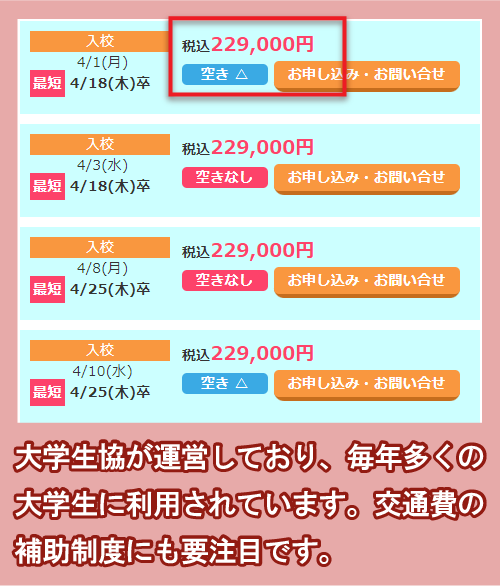 入校
4/1(月)
最短 4/18(木)卒

税込229,000円
空き △
お申し込み・お問い合せ

入校
4/3(水)
最短 4/18(木)卒

税込229,000円
空きなし
お申し込み・お問い合せ

入校
4/8(月)
最短 4/25(木)卒

税込229,000円
空きなし
お申し込み・お問い合せ

入校
4/10(水)
最短 4/25(木)卒

税込229,000円
空き △
お申し込み・お問い合せ

大学生協が運営しており、毎年多くの大学生に利用されています。交通費の補助制度にも要注目です。